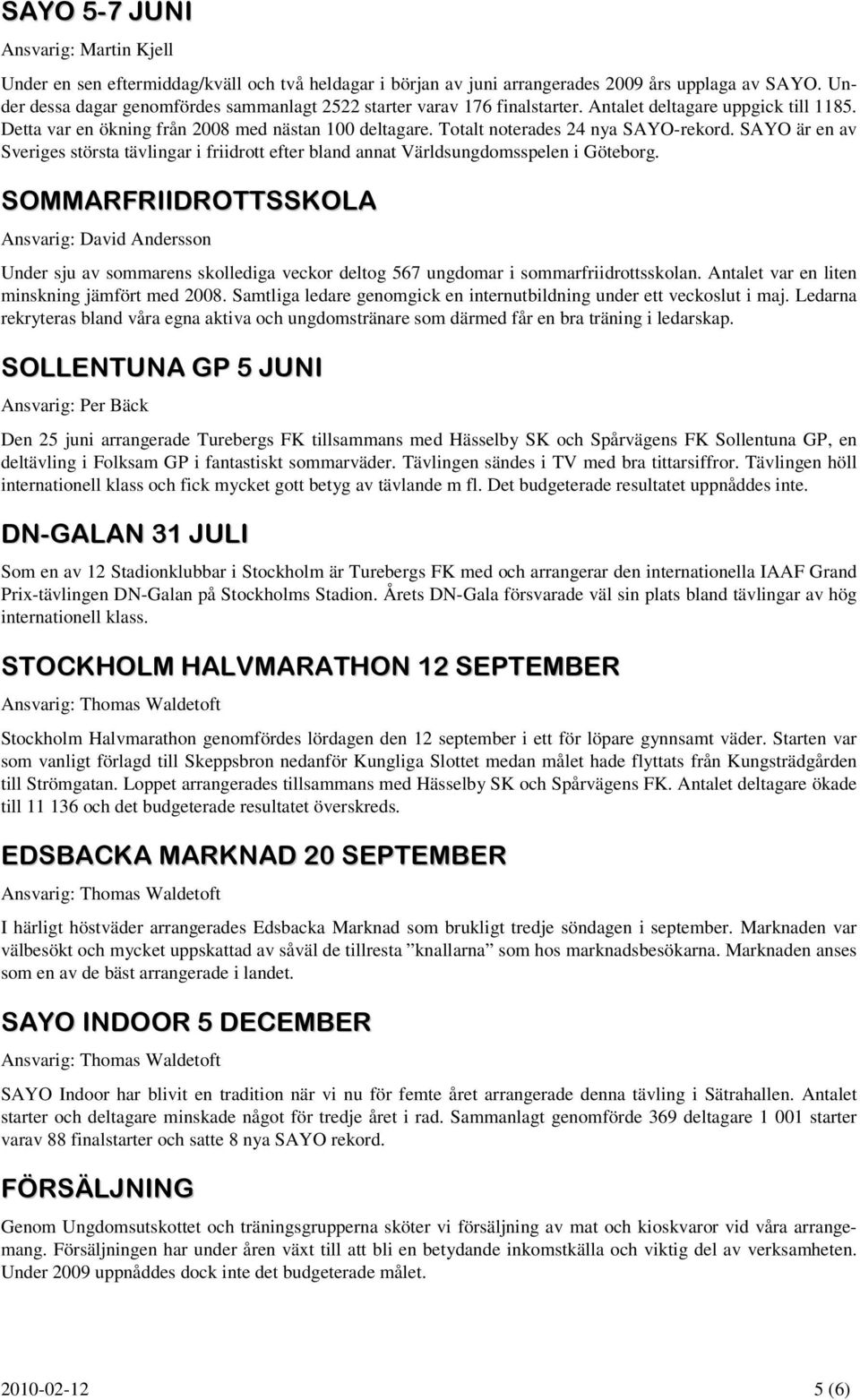 SAYO 5-7 JUNI

Ansvarig: Martin Kjell

Under en sen eftermiddag/kväll och två heldagar i början av juni arrangerades 2009 års upplaga av SAYO. Under dessa dagar genomfördes sammanlagt 2522 starter varav 176 finalstarter. Antalet deltagare uppgick till 1185. Detta var en ökning från 2008 med nästan 100 deltagare. Totalt noterades 24 nya SAYO-rekord. SAYO är en av Sveriges största tävlingar i friidrott efter bland annat Världsungdomsspelen i Göteborg.

SOMMARFRIIDROTTSSKOLA

Ansvarig: David Andersson

Under sju av sommarens skollediga veckor deltog 567 ungdomar i sommarfriidrottsskolan. Antalet var en liten minskning jämfört med 2008. Samtliga ledare genomgick en internutbildning under ett veckoslut i maj. Ledarna rekryteras bland våra egna aktiva och ungdomstränare som därmed får en bra träning i ledarskap.

SOLLENTUNA GP 5 JUNI

Ansvarig: Per Bäck

Den 25 juni arrangerade Turebergs FK tillsammans med Hässelby SK och Spårvägens FK Sollentuna GP, en deltävling i Folksam GP i fantastiskt sommarväder. Tävlingen sändes i TV med bra tittarsiffror. Tävlingen höll internationell klass och fick mycket gott betyg av tävlande m fl. Det budgeterade resultatet uppnåddes inte.

DN-GALAN 31 JULI

Som en av 12 Stadionklubbar i Stockholm är Turebergs FK med och arrangerar den internationella IAAF Grand Prix-tävlingen DN-Galan på Stockholms Stadion. Årets DN-Gala försvarade väl sin plats bland tävlingar av hög internationell klass.

STOCKHOLM HALVMARATHON 12 SEPTEMBER

Ansvarig: Thomas Waldetoft

Stockholm Halvmarathon genomfördes lördagen den 12 september i ett för löpare gynnsamt väder. Starten var som vanligt förlagd till Skeppsbron nedanför Kungliga Slottet medan målet hade flyttats från Kungsträdgården till Strömgatan. Loppet arrangerades tillsammans med Hässelby SK och Spårvägens FK. Antalet deltagare ökade till 11 136 och det budgeterade resultatet överskreds.

EDSBACKA MARKNAD 20 SEPTEMBER

Ansvarig: Thomas Waldetoft

I härligt höstväder arrangerades Edsbacka Marknad som brukligt tredje söndagen i september. Marknaden var välbesökt och mycket uppskattad av såväl de tillresta ”knallarna” som hos marknadsbesökarna. Marknaden anses som en av de bäst arrangerade i landet.

SAYO INDOOR 5 DECEMBER

Ansvarig: Thomas Waldetoft

SAYO Indoor har blivit en tradition när vi nu för femte året arrangerade denna tävling i Sätrahallen. Antalet starter och deltagare minskade något för tredje året i rad. Sammanlagt genomförde 369 deltagare 1 001 starter varav 88 finalstarter och satte 8 nya SAYO rekord.

FÖRSÄLJNING

Genom Ungdomsutskottet och träningsgrupperna sköter vi försäljning av mat och kioskvaror vid våra arrangemang. Försäljningen har under åren växt till att bli en betydande inkomstkälla och viktig del av verksamheten. Under 2009 uppnåddes dock inte det budgeterade målet.

2010-02-12

5 (6)